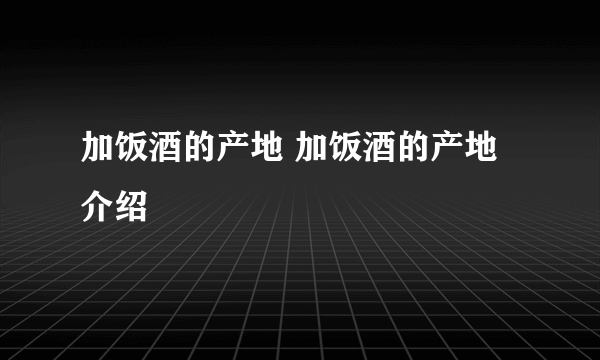 加饭酒的产地 加饭酒的产地介绍